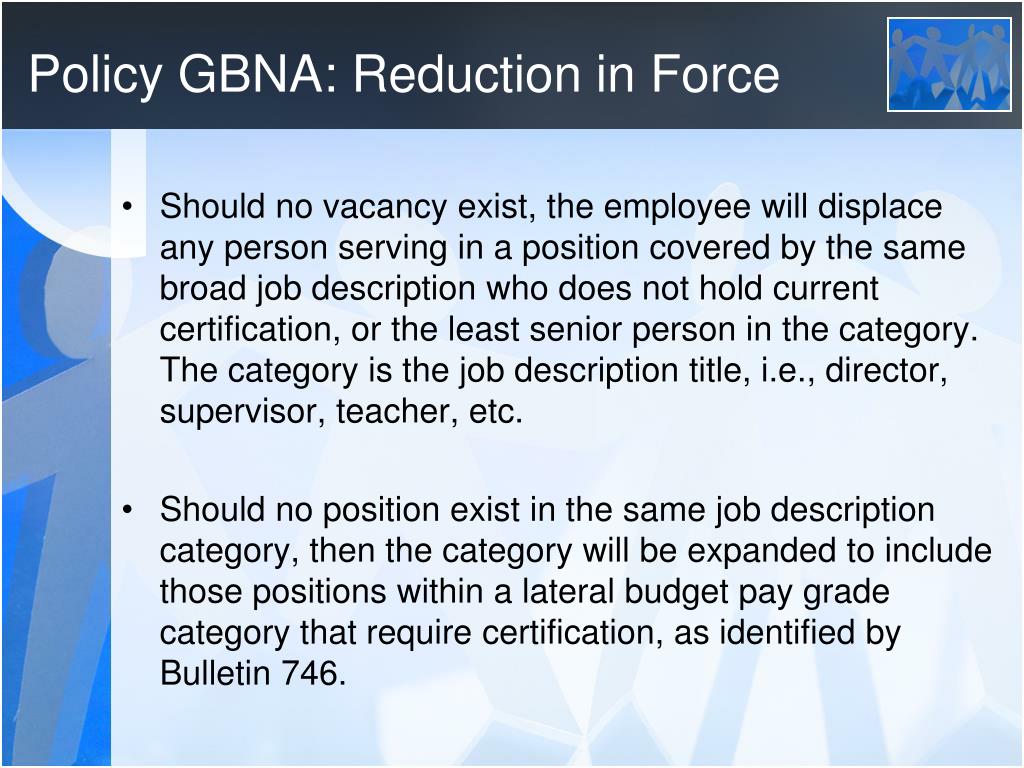 Policy GBNA: Reduction in Force

• Should no vacancy exist, the employee will displace any person serving in a position covered by the same broad job description who does not hold current certification, or the least senior person in the category. The category is the job description title, i.e., director, supervisor, teacher, etc.

• Should no position exist in the same job description category, then the category will be expanded to include those positions within a lateral budget pay grade category that require certification, as identified by Bulletin 746.